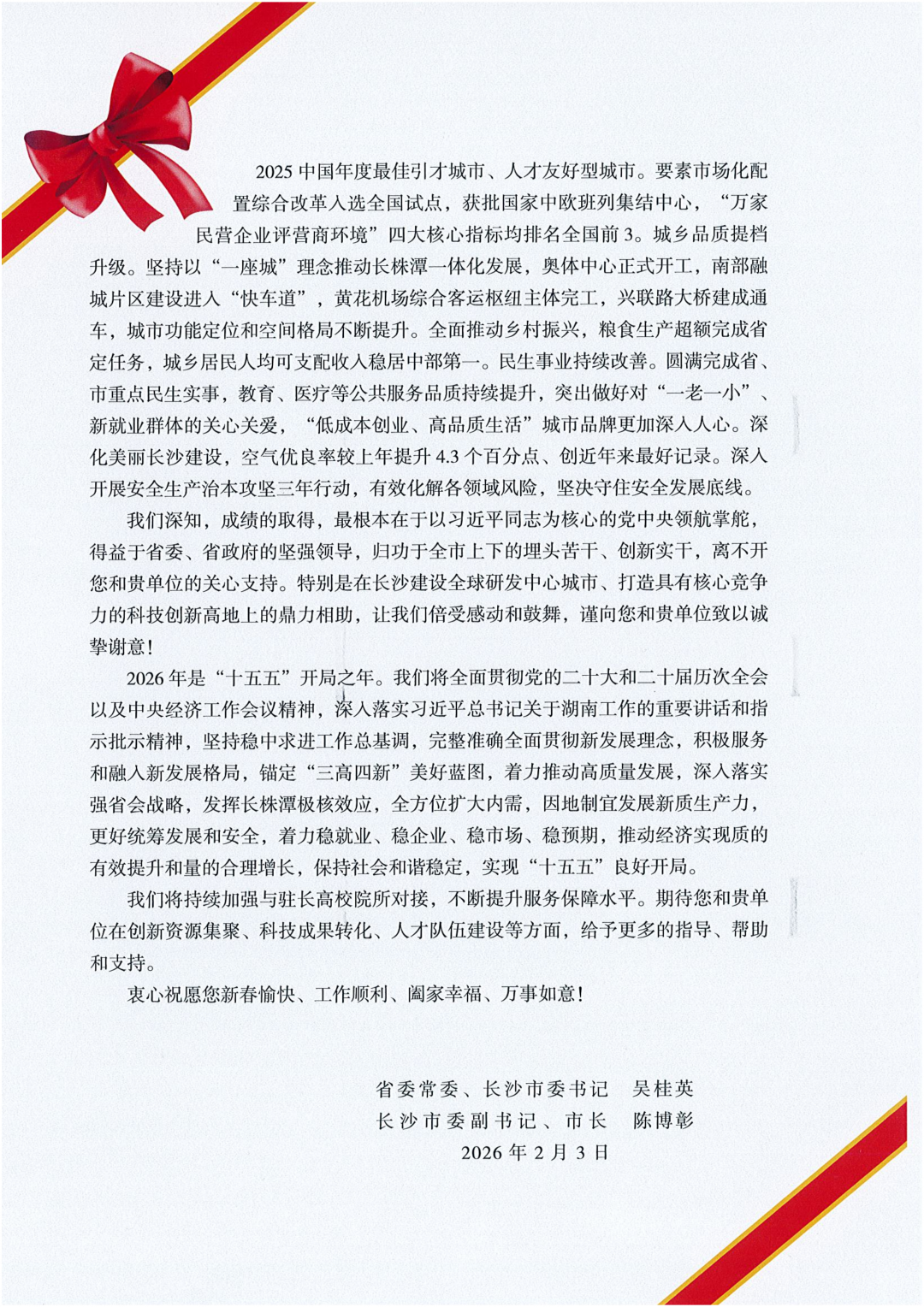 2025 中国年度最佳引才城市、人才友好型城市。要素市场化配置综合改革入选全国试点，获批国家中欧班列集结中心，“万家民营企业评营商环境”四大核心指标均排名全国前 3。城乡品质提档升级。坚持以“一座城”理念推动长株潭一体化发展，奥体中心正式开工，南部融城片区建设进入“快车道”，黄花机场综合客运枢纽主体完工，兴联路大桥建成通车，城市功能定位和空间格局不断提升。全面推动乡村振兴，粮食生产超额完成省定任务，城乡居民人均可支配收入稳居中部第一。民生事业持续改善。圆满完成省、市重点民生实事，教育、医疗等公共服务品质持续提升，突出做好对“一老一小”、新就业群体的关心关爱，“低成本创业、高品质生活”城市品牌更加深入人心。深化美丽长沙建设，空气优良率较上年提升 4.3 个百分点、创近年来最好记录。深入开展安全生产治本攻坚三年行动，有效化解各领域风险，坚决守住安全发展底线。

我们深知，成绩的取得，最根本在于以习近平同志为核心的党中央领航掌舵，得益于省委、省政府的坚强领导，归功于全市上下的埋头苦干、创新实干，离不开您和贵单位的关心支持。特别是在长沙建设全球研发中心城市、打造具有核心竞争力的科技创新高地上的鼎力相助，让我们倍受感动和鼓舞，谨向您和贵单位致以诚挚谢意！

2026 年是“十五五”开局之年。我们将全面贯彻党的二十大和二十届历次全会以及中央经济工作会议精神，深入落实习近平总书记关于湖南工作的重要讲话和指示批示精神，坚持稳中求进工作总基调，完整准确全面贯彻新发展理念，积极服务和融入新发展格局，锚定“三高四新”美好蓝图，着力推动高质量发展，深入落实强省会战略，发挥长株潭极核效应，全方位扩大内需，因地制宜发展新质生产力，更好统筹发展和安全，着力稳就业、稳企业、稳市场、稳预期，推动经济实现质的有效提升和量的合理增长，保持社会和谐稳定，实现“十五五”良好开局。

我们将持续加强与驻长高校院所对接，不断提升服务保障水平。期待您和贵单位在创新资源集聚、科技成果转化、人才队伍建设等方面，给予更多的指导、帮助和支持。

衷心祝愿您新春愉快、工作顺利、阖家幸福、万事如意！

省委常委、长沙市委书记　吴桂英
长沙市委副书记、市长　陈博彰
2026 年 2 月 3 日